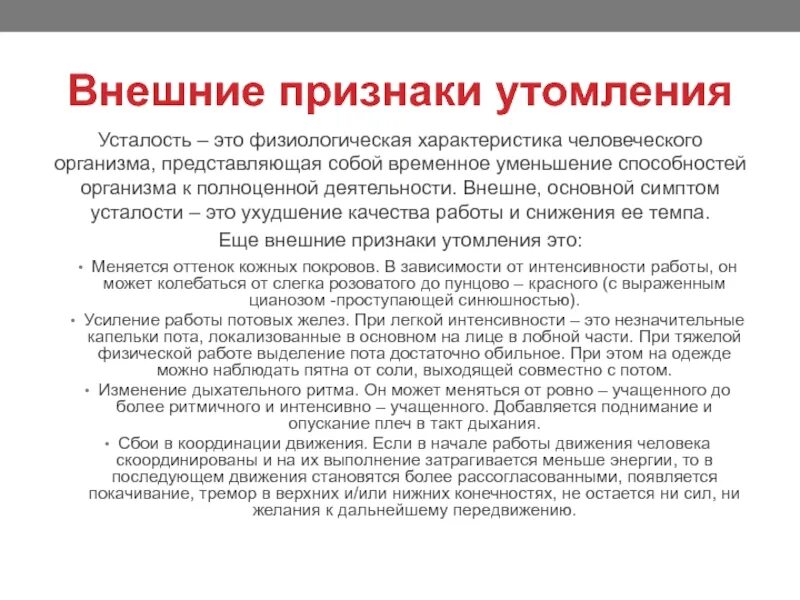 Внешние признаки утомления

Усталость – это физиологическая характеристика человеческого организма, представляющая собой временное уменьшение способностей организма к полноценной деятельности. Внешне, основной симптом усталости – это ухудшение качества работы и снижения ее темпа.

Еще внешние признаки утомления это:

• Меняется оттенок кожных покровов. В зависимости от интенсивности работы, он может колебаться от слегка розоватого до пунцово – красного (с выраженным цианозом -проступающей синюшностью).

• Усиление работы потовых желез. При легкой интенсивности – это незначительные капельки пота, локализованные в основном на лице в лобной части. При тяжелой физической работе выделение пота достаточно обильное. При этом на одежде можно наблюдать пятна от соли, выходящей совместно с потом.

• Изменение дыхательного ритма. Он может меняться от ровно – учащенного до более ритмичного и интенсивно – учащенного. Добавляется поднимание и опускание плеч в такт дыхания.

• Сбои в координации движения. Если в начале работы движения человека скоординированы и на их выполнение затрагивается меньше энергии, то в последующем движения становятся более рассогласованными, появляется покачивание, тремор в верхних и/или нижних конечностях, не остается ни сил, ни желания к дальнейшему передвижению.